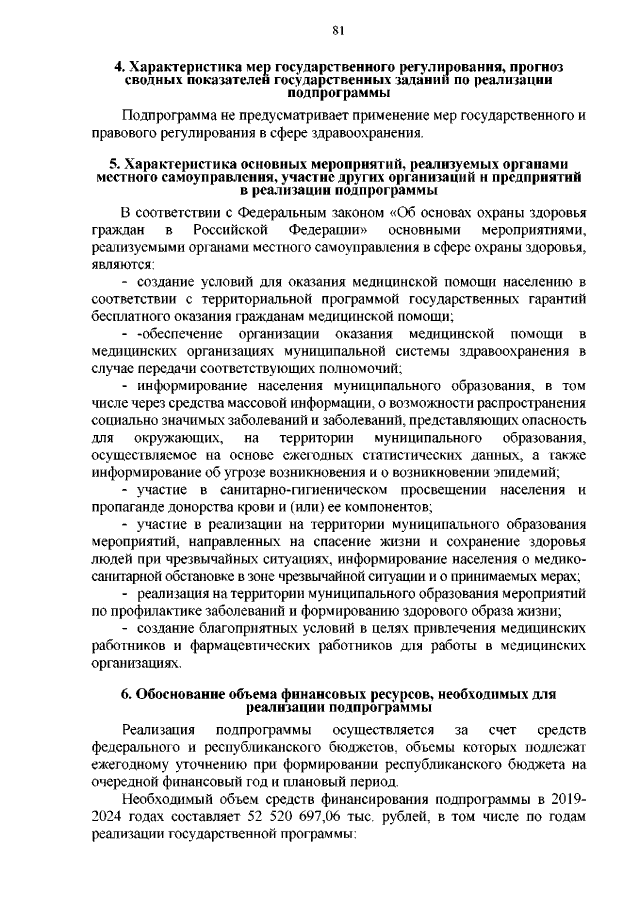 81

4. Характеристика мер государственного регулирования, прогноз сводных показателей государственных заданий по реализации подпрограммы

Подпрограмма не предусматривает применение мер государственного и правового регулирования в сфере здравоохранения.

5. Характеристика основных мероприятий, реализуемых органами местного самоуправления, участие других организаций и предприятий в реализации подпрограммы

В соответствии с Федеральным законом «Об основах охраны здоровья граждан в Российской Федерации» основными мероприятиями, реализуемыми органами местного самоуправления в сфере охраны здоровья, являются:

- создание условий для оказания медицинской помощи населению в соответствии с территориальной программой государственных гарантий бесплатного оказания гражданам медицинской помощи;

- -обеспечение организации оказания медицинской помощи в медицинских организациях муниципальной системы здравоохранения в случае передачи соответствующих полномочий;

- информирование населения муниципального образования, в том числе через средства массовой информации, о возможности распространения социально значимых заболеваний и заболеваний, представляющих опасность для окружающих, на территории муниципального образования, осуществляемое на основе ежегодных статистических данных, а также информирование об угрозе возникновения и о возникновении эпидемий;

- участие в санитарно-гигиеническом просвещении населения и пропаганде донорства крови и (или) ее компонентов;

- участие в реализации на территории муниципального образования мероприятий, направленных на спасение жизни и сохранение здоровья людей при чрезвычайных ситуациях, информирование населения о медико-санитарной обстановке в зоне чрезвычайной ситуации и о принимаемых мерах;

- реализация на территории муниципального образования мероприятий по профилактике заболеваний и формированию здорового образа жизни;

- создание благоприятных условий в целях привлечения медицинских работников и фармацевтических работников для работы в медицинских организациях.

6. Обоснование объема финансовых ресурсов, необходимых для реализации подпрограммы

Реализация подпрограммы осуществляется за счет средств федерального и республиканского бюджетов, объемы которых подлежат ежегодному уточнению при формировании республиканского бюджета на очередной финансовый год и плановый период.

Необходимый объем средств финансирования подпрограммы в 2019-2024 годах составляет 52 520 697,06 тыс. рублей, в том числе по годам реализации государственной программы: